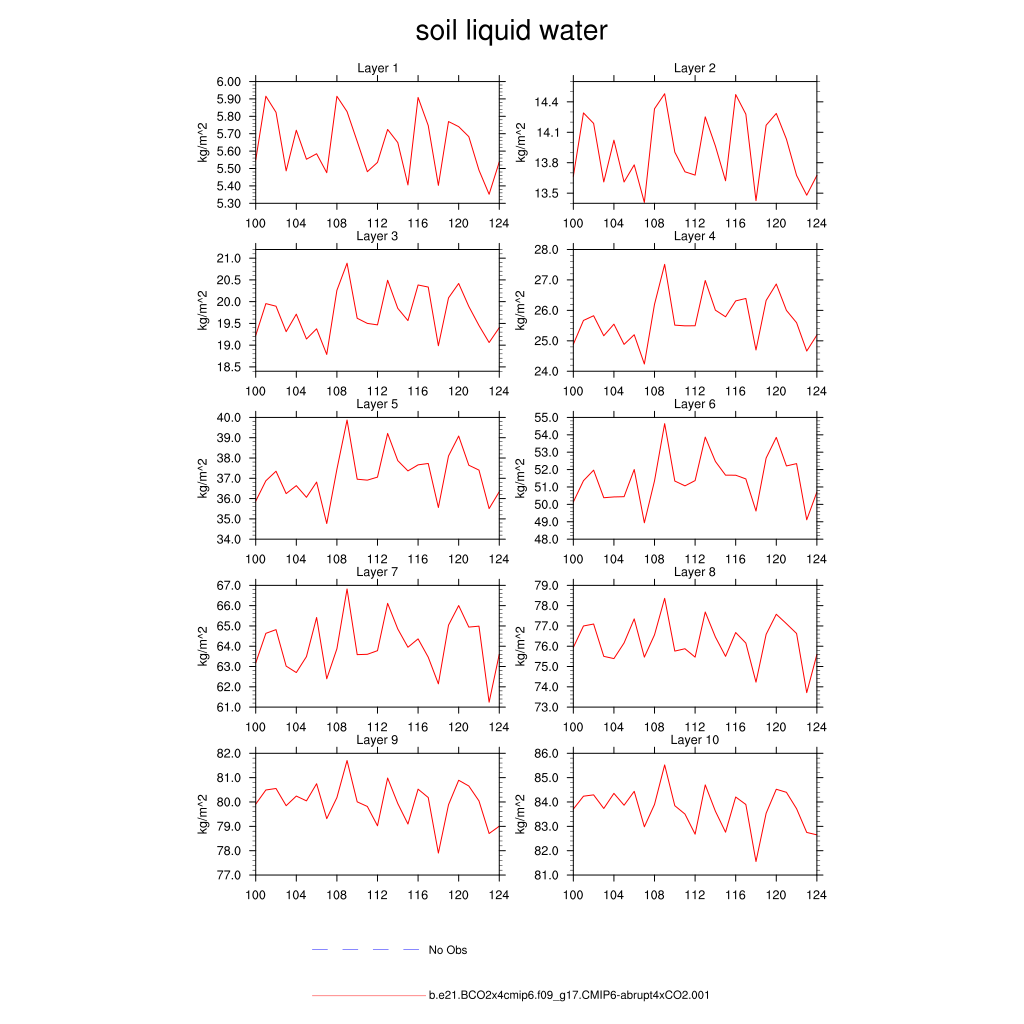 soil liquid water

Layer 1
kg/m^2
6.00
5.90
5.80
5.70
5.60
5.50
5.40
5.30
100 104 108 112 116 120 124

Layer 2
kg/m^2
14.4
14.1
13.8
13.5
100 104 108 112 116 120 124

Layer 3
kg/m^2
21.0
20.5
20.0
19.5
19.0
18.5
100 104 108 112 116 120 124

Layer 4
kg/m^2
28.0
27.0
26.0
25.0
24.0
100 104 108 112 116 120 124

Layer 5
kg/m^2
40.0
39.0
38.0
37.0
36.0
35.0
34.0
100 104 108 112 116 120 124

Layer 6
kg/m^2
55.0
54.0
53.0
52.0
51.0
50.0
49.0
48.0
100 104 108 112 116 120 124

Layer 7
kg/m^2
67.0
66.0
65.0
64.0
63.0
62.0
61.0
100 104 108 112 116 120 124

Layer 8
kg/m^2
79.0
78.0
77.0
76.0
75.0
74.0
73.0
100 104 108 112 116 120 124

Layer 9
kg/m^2
82.0
81.0
80.0
79.0
78.0
77.0
100 104 108 112 116 120 124

Layer 10
kg/m^2
86.0
85.0
84.0
83.0
82.0
81.0
100 104 108 112 116 120 124

No Obs

b.e21.BCO2x4cmip6.f09_g17.CMIP6-abrupt4xCO2.001